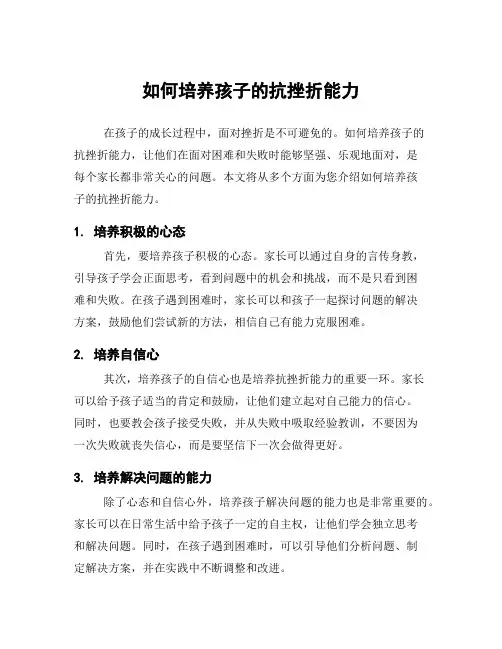 如何培养孩子的抗挫折能力

在孩子的成长过程中，面对挫折是不可避免的。如何培养孩子的抗挫折能力，让他们在面对困难和失败时能够坚强、乐观地面对，是每个家长都非常关心的问题。本文将从多个方面为您介绍如何培养孩子的抗挫折能力。

1. 培养积极的心态

首先，要培养孩子积极的心态。家长可以通过自身的言传身教，引导孩子学会正面思考，看到问题中的机会和挑战，而不是只看到困难和失败。在孩子遇到困难时，家长可以和孩子一起探讨问题的解决方案，鼓励他们尝试新的方法，相信自己有能力克服困难。

2. 培养自信心

其次，培养孩子的自信心也是培养抗挫折能力的重要一环。家长可以给予孩子适当的肯定和鼓励，让他们建立起对自己能力的信心。同时，也要教会孩子接受失败，并从失败中吸取经验教训，不要因为一次失败就丧失信心，而是要坚信下一次会做得更好。

3. 培养解决问题的能力

除了心态和自信心外，培养孩子解决问题的能力也是非常重要的。家长可以在日常生活中给予孩子一定的自主权，让他们学会独立思考和解决问题。同时，在孩子遇到困难时，可以引导他们分析问题、制定解决方案，并在实践中不断调整和改进。